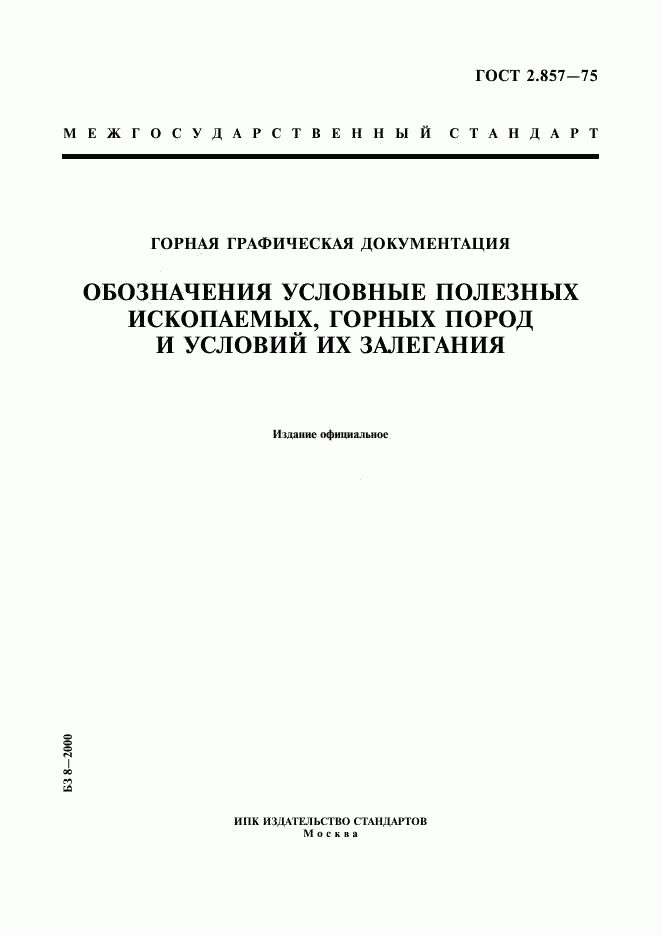 ГОСТ 2.857—75

МЕЖГОСУДАРСТВЕННЫЙ СТАНДАРТ

ГОРНАЯ ГРАФИЧЕСКАЯ ДОКУМЕНТАЦИЯ

ОБОЗНАЧЕНИЯ УСЛОВНЫЕ ПОЛЕЗНЫХ ИСКОПАЕМЫХ, ГОРНЫХ ПОРОД И УСЛОВИЙ ИХ ЗАЛЕГАНИЯ

Издание официальное

БЗ 8—2000

ИПК ИЗДАТЕЛЬСТВО СТАНДАРТОВ
Москва